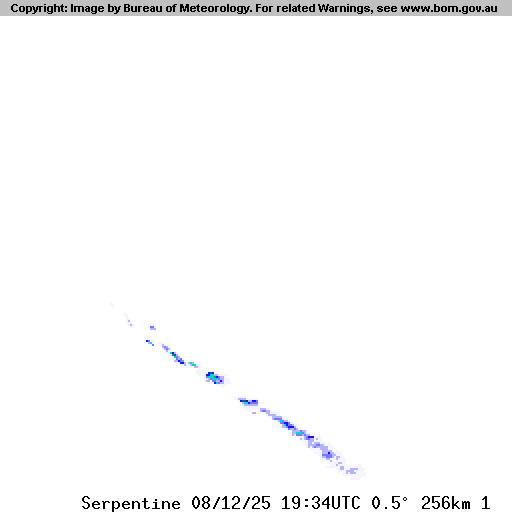 Copyright: Image by Bureau of Meteorology. For related Warnings, see www.bom.gov.au

Serpentine 08/12/25 19:34UTC 0.5° 256km 1